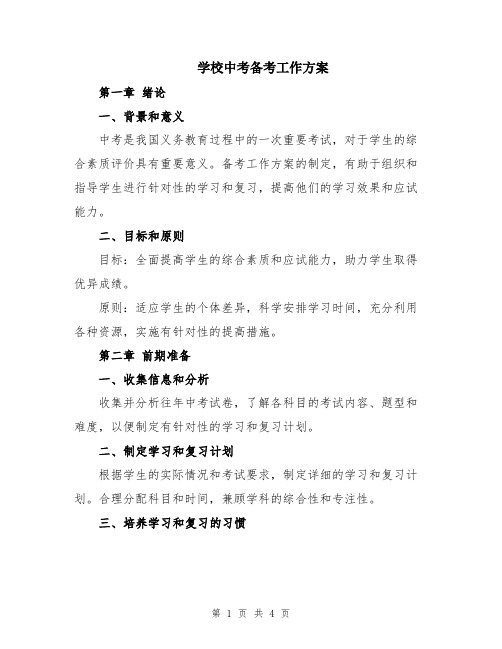 学校中考备考工作方案

第一章 绪论

一、背景和意义

中考是我国义务教育过程中的一次重要考试，对于学生的综合素质评价具有重要意义。备考工作方案的制定，有助于组织和指导学生进行针对性的学习和复习，提高他们的学习效果和应试能力。

二、目标和原则

目标：全面提高学生的综合素质和应试能力，助力学生取得优异成绩。

原则：适应学生的个体差异，科学安排学习时间，充分利用各种资源，实施有针对性的提高措施。

第二章 前期准备

一、收集信息和分析

收集并分析往年中考试卷，了解各科目的考试内容、题型和难度，以便制定有针对性的学习和复习计划。

二、制定学习和复习计划

根据学生的实际情况和考试要求，制定详细的学习和复习计划。合理分配科目和时间，兼顾学科的综合性和专注性。

三、培养学习和复习的习惯

第 1 页 共 4 页